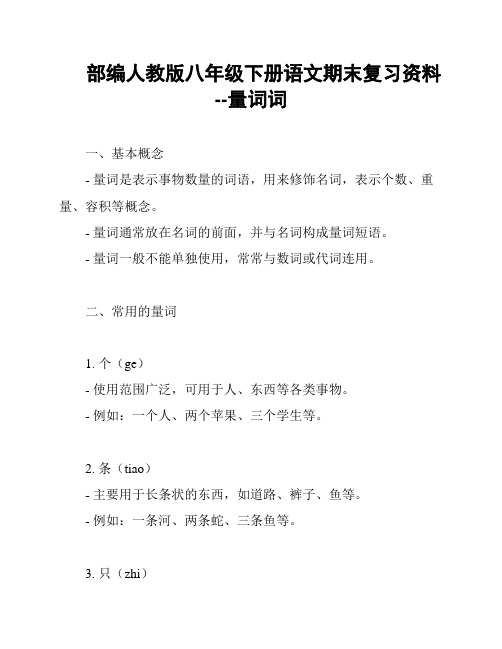 部编人教版八年级下册语文期末复习资料--量词词

一、基本概念

- 量词是表示事物数量的词语，用来修饰名词，表示个数、重量、容积等概念。

- 量词通常放在名词的前面，并与名词构成量词短语。

- 量词一般不能单独使用，常常与数词或代词连用。

二、常用的量词

1. 个（ge）

- 使用范围广泛，可用于人、东西等各类事物。

- 例如：一个人、两个苹果、三个学生等。

2. 条（tiao）

- 主要用于长条状的东西，如道路、裤子、鱼等。

- 例如：一条河、两条蛇、三条鱼等。

3. 只（zhi）